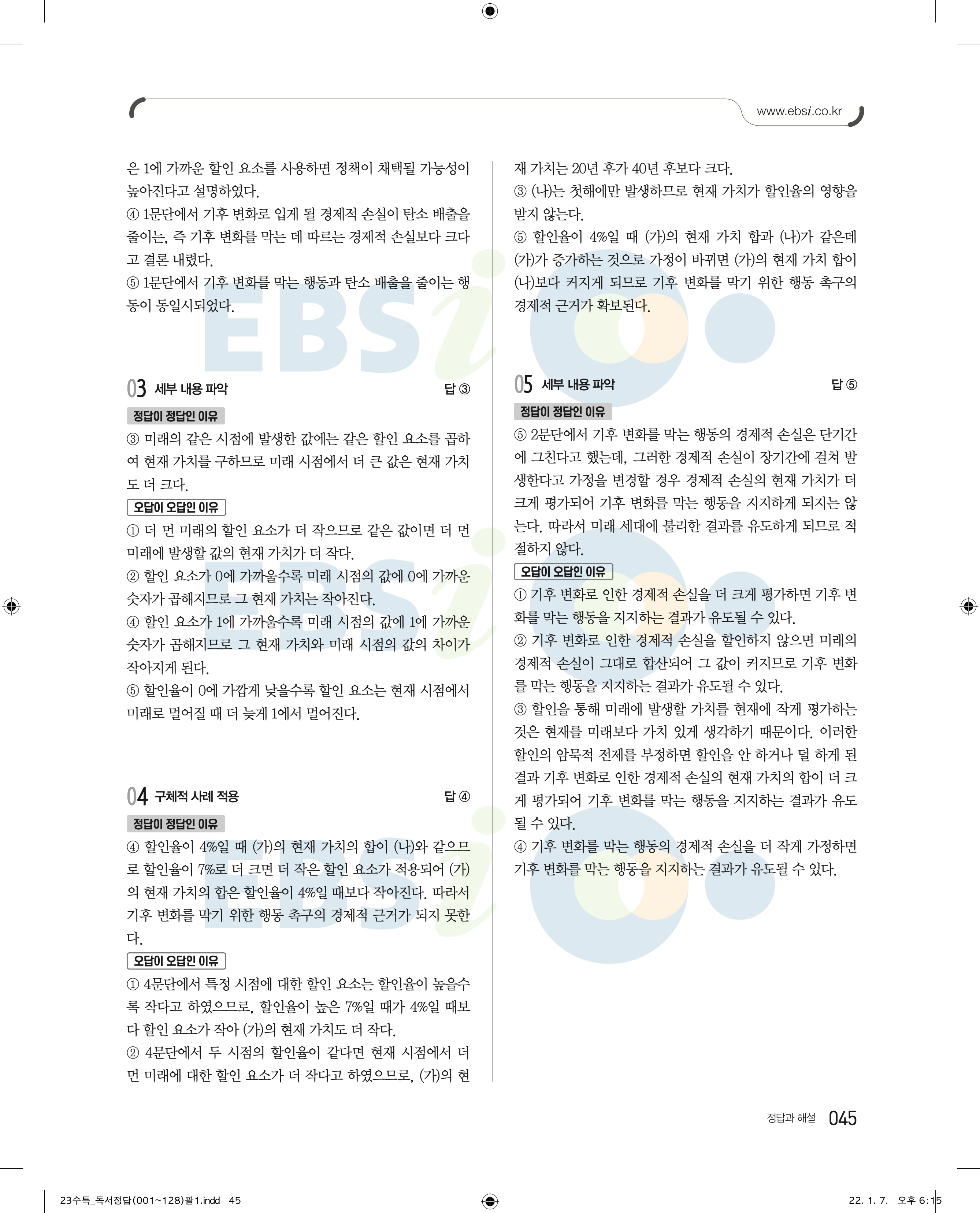 www.ebsi.co.kr

은 1에 가까운 할인 요소를 사용하면 정책이 채택될 가능성이 높아진다고 설명하였다.
④ 1문단에서 기후 변화로 입게 될 경제적 손실이 탄소 배출을 줄이는, 즉 기후 변화를 막는 데 따르는 경제적 손실보다 크다고 결론 내렸다.
⑤ 1문단에서 기후 변화를 막는 행동과 탄소 배출을 줄이는 행동이 동일시되었다.

03 세부 내용 파악 답 ③

정답이 정답인 이유
③ 미래의 같은 시점에 발생한 값에는 같은 할인 요소를 곱하여 현재 가치를 구하므로 미래 시점에서 더 큰 값은 현재 가치도 더 크다.

오답이 오답인 이유
① 더 먼 미래의 할인 요소가 더 작으므로 같은 값이면 더 먼 미래에 발생할 값의 현재 가치가 더 작다.
② 할인 요소가 0에 가까울수록 미래 시점의 값에 0에 가까운 숫자가 곱해지므로 그 현재 가치는 작아진다.
④ 할인 요소가 1에 가까울수록 미래 시점의 값에 1에 가까운 숫자가 곱해지므로 그 현재 가치와 미래 시점의 값의 차이가 작아지게 된다.
⑤ 할인율이 0에 가깝게 낮을수록 할인 요소는 현재 시점에서 미래로 멀어질 때 더 늦게 1에서 멀어진다.

04 구체적 사례 적용 답 ④

정답이 정답인 이유
④ 할인율이 4%일 때 (가)의 현재 가치의 합이 (나)와 같으므로 할인율이 7%로 더 크면 더 작은 할인 요소가 적용되어 (가)의 현재 가치의 합은 할인율이 4%일 때보다 작아진다. 따라서 기후 변화를 막기 위한 행동 촉구의 경제적 근거가 되지 못한다.

오답이 오답인 이유
① 4문단에서 특정 시점에 대한 할인 요소는 할인율이 높을수록 작다고 하였으므로, 할인율이 높은 7%일 때가 4%일 때보다 할인 요소가 작아 (가)의 현재 가치도 더 작다.
② 4문단에서 두 시점의 할인율이 같다면 현재 시점에서 더 먼 미래에 대한 할인 요소가 더 작다고 하였으므로, (가)의 현재 가치는 20년 후가 40년 후보다 크다.
③ (나)는 첫해에만 발생하므로 현재 가치가 할인율의 영향을 받지 않는다.
⑤ 할인율이 4%일 때 (가)의 현재 가치 합과 (나)가 같은데 (가)가 증가하는 것으로 가정이 바뀌면 (가)의 현재 가치 합이 (나)보다 커지게 되므로 기후 변화를 막기 위한 행동 촉구의 경제적 근거가 확보된다.

05 세부 내용 파악 답 ⑤

정답이 정답인 이유
⑤ 2문단에서 기후 변화를 막는 행동의 경제적 손실은 단기간에 그친다고 했는데, 그러한 경제적 손실이 장기간에 걸쳐 발생한다고 가정을 변경할 경우 경제적 손실의 현재 가치가 더 크게 평가되어 기후 변화를 막는 행동을 지지하게 되지는 않는다. 따라서 미래 세대에 불리한 결과를 유도하게 되므로 적절하지 않다.

오답이 오답인 이유
① 기후 변화로 인한 경제적 손실을 더 크게 평가하면 기후 변화를 막는 행동을 지지하는 결과가 유도될 수 있다.
② 기후 변화로 인한 경제적 손실을 할인하지 않으면 미래의 경제적 손실이 그대로 합산되어 그 값이 커지므로 기후 변화를 막는 행동을 지지하는 결과가 유도될 수 있다.
③ 할인을 통해 미래에 발생할 가치를 현재에 작게 평가하는 것은 현재를 미래보다 가치 있게 생각하기 때문이다. 이러한 할인의 암묵적 전제를 부정하면 할인을 안 하거나 덜 하게 된 결과 기후 변화로 인한 경제적 손실의 현재 가치의 합이 더 크게 평가되어 기후 변화를 막는 행동을 지지하는 결과가 유도될 수 있다.
④ 기후 변화를 막는 행동의 경제적 손실을 더 작게 가정하면 기후 변화를 막는 행동을 지지하는 결과가 유도될 수 있다.

정답과 해설 045

23수특_독서정답(001~128)팔1.indd 45 22. 1. 7. 오후 6:15